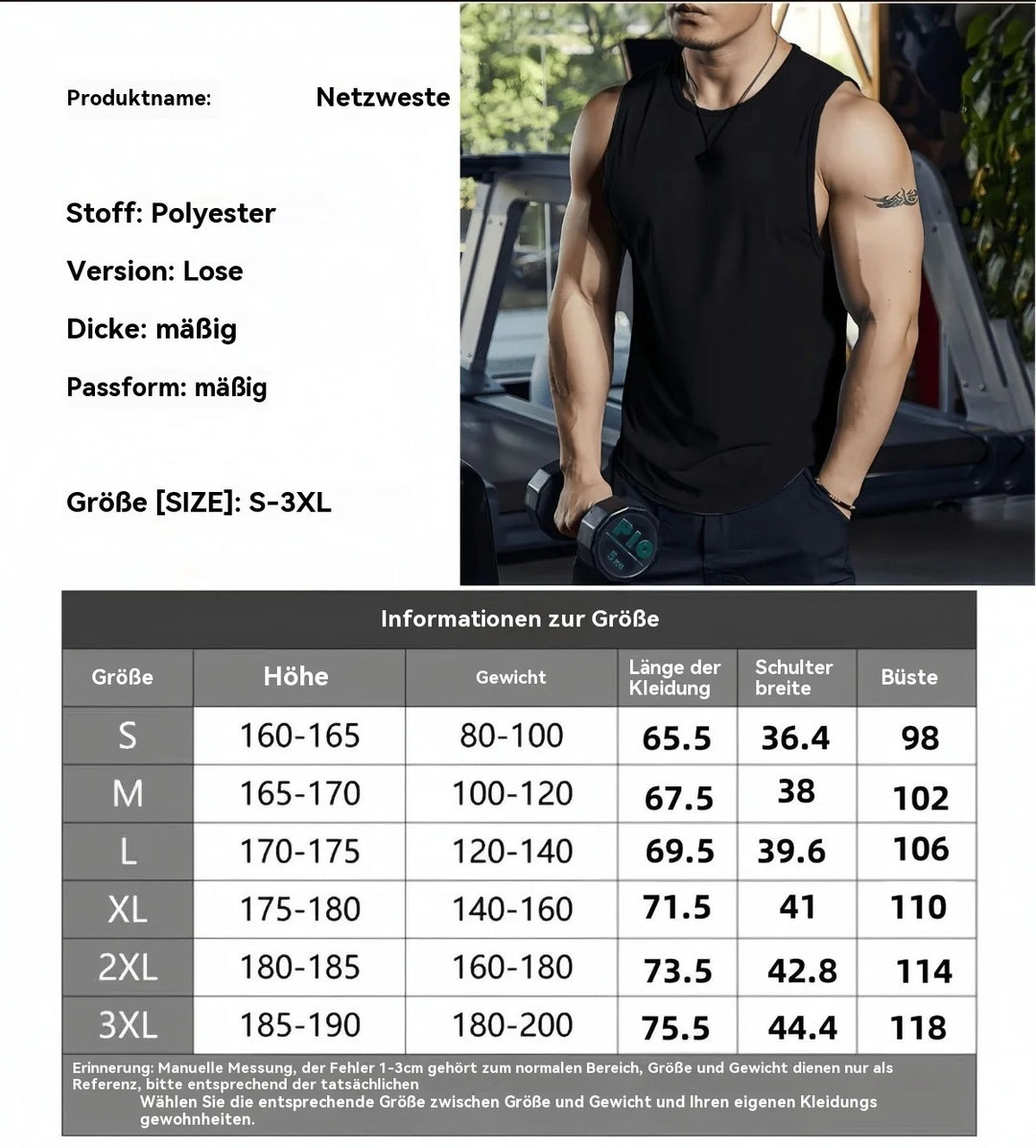 Produktname: Netzweste

Stoff: Polyester

Version: Lose

Dicke: mäßig

Passform: mäßig

Größe [SIZE]: S-3XL

Informationen zur Größe

| Größe | Höhe | Gewicht | Länge der Kleidung | Schulter breite | Büste |
|---|---|---|---|---|---|
| S | 160-165 | 80-100 | 65.5 | 36.4 | 98 |
| M | 165-170 | 100-120 | 67.5 | 38 | 102 |
| L | 170-175 | 120-140 | 69.5 | 39.6 | 106 |
| XL | 175-180 | 140-160 | 71.5 | 41 | 110 |
| 2XL | 180-185 | 160-180 | 73.5 | 42.8 | 114 |
| 3XL | 185-190 | 180-200 | 75.5 | 44.4 | 118 |

Erinnerung: Manuelle Messung, der Fehler 1-3cm gehört zum normalen Bereich, Größe und Gewicht dienen nur als Referenz, bitte entsprechend der tatsächlichen Wählen Sie die entsprechende Größe zwischen Größe und Gewicht und Ihren eigenen Kleidungs gewohnheiten.